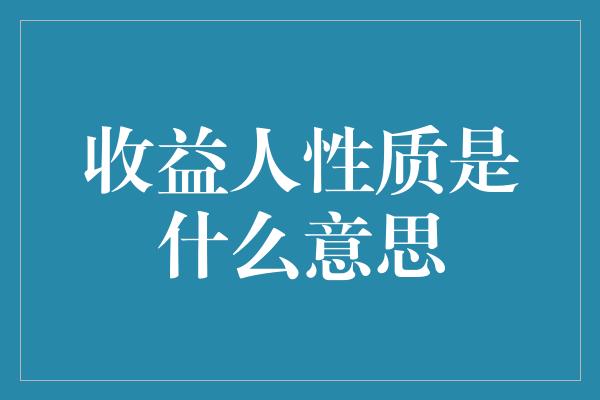 收益人性质是什么意思